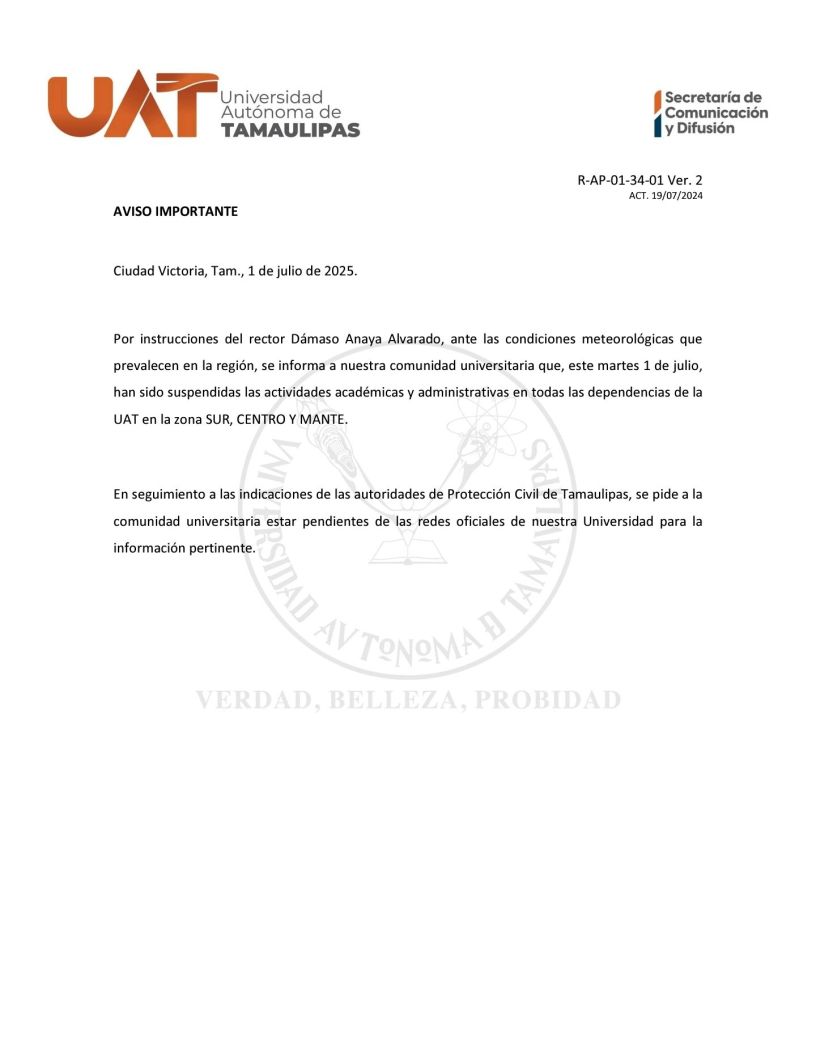 UAT Universidad Autónoma de TAMAULIPAS

Secretaría de Comunicación y Difusión

R-AP-01-34-01 Ver. 2
ACT. 19/07/2024

AVISO IMPORTANTE

Ciudad Victoria, Tam., 1 de julio de 2025.

Por instrucciones del rector Dámaso Anaya Alvarado, ante las condiciones meteorológicas que prevalecen en la región, se informa a nuestra comunidad universitaria que, este martes 1 de julio, han sido suspendidas las actividades académicas y administrativas en todas las dependencias de la UAT en la zona SUR, CENTRO Y MANTE.

En seguimiento a las indicaciones de las autoridades de Protección Civil de Tamaulipas, se pide a la comunidad universitaria estar pendientes de las redes oficiales de nuestra Universidad para la información pertinente.

UNIVERSIDAD AVTONOMA D TAMAULIPAS

VERDAD, BELLEZA, PROBIDAD